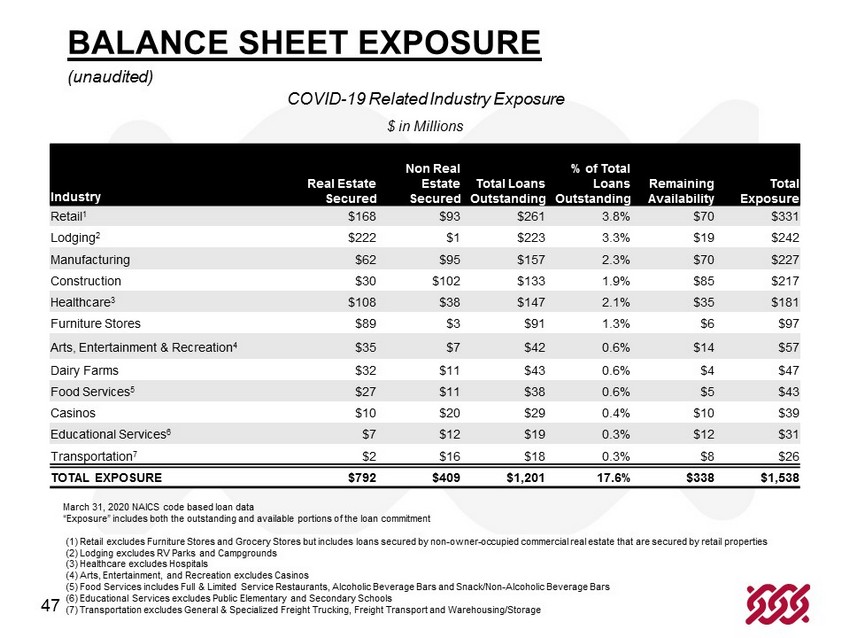 BALANCE SHEET EXPOSURE

(unaudited)

COVID-19 Related Industry Exposure

$ in Millions

| Industry | Real Estate Secured | Non Real Estate Secured | Total Loans Outstanding | % of Total Loans Outstanding | Remaining Availability | Total Exposure |
|---|---|---|---|---|---|---|
| Retail$^1$ | \$168 | \$93 | \$261 | 3.8% | \$70 | \$331 |
| Lodging$^2$ | \$222 | \$1 | \$223 | 3.3% | \$19 | \$242 |
| Manufacturing | \$62 | \$95 | \$157 | 2.3% | \$70 | \$227 |
| Construction | \$30 | \$102 | \$133 | 1.9% | \$85 | \$217 |
| Healthcare$^3$ | \$108 | \$38 | \$147 | 2.1% | \$35 | \$181 |
| Furniture Stores | \$89 | \$3 | \$91 | 1.3% | \$6 | \$97 |
| Arts, Entertainment & Recreation$^4$ | \$35 | \$7 | \$42 | 0.6% | \$14 | \$57 |
| Dairy Farms | \$32 | \$11 | \$43 | 0.6% | \$4 | \$47 |
| Food Services$^5$ | \$27 | \$11 | \$38 | 0.6% | \$5 | \$43 |
| Casinos | \$10 | \$20 | \$29 | 0.4% | \$10 | \$39 |
| Educational Services$^6$ | \$7 | \$12 | \$19 | 0.3% | \$12 | \$31 |
| Transportation$^7$ | \$2 | \$16 | \$18 | 0.3% | \$8 | \$26 |
| TOTAL EXPOSURE | \$792 | \$409 | \$1,201 | 17.6% | \$338 | \$1,538 |

March 31, 2020 NAICS code based loan data
"Exposure" includes both the outstanding and available portions of the loan commitment

(1) Retail excludes Furniture Stores and Grocery Stores but includes loans secured by non-owner-occupied commercial real estate that are secured by retail properties
(2) Lodging excludes RV Parks and Campgrounds
(3) Healthcare excludes Hospitals
(4) Arts, Entertainment, and Recreation excludes Casinos
(5) Food Services includes Full & Limited Service Restaurants, Alcoholic Beverage Bars and Snack/Non-Alcoholic Beverage Bars
(6) Educational Services excludes Public Elementary and Secondary Schools
(7) Transportation excludes General & Specialized Freight Trucking, Freight Transport and Warehousing/Storage

47